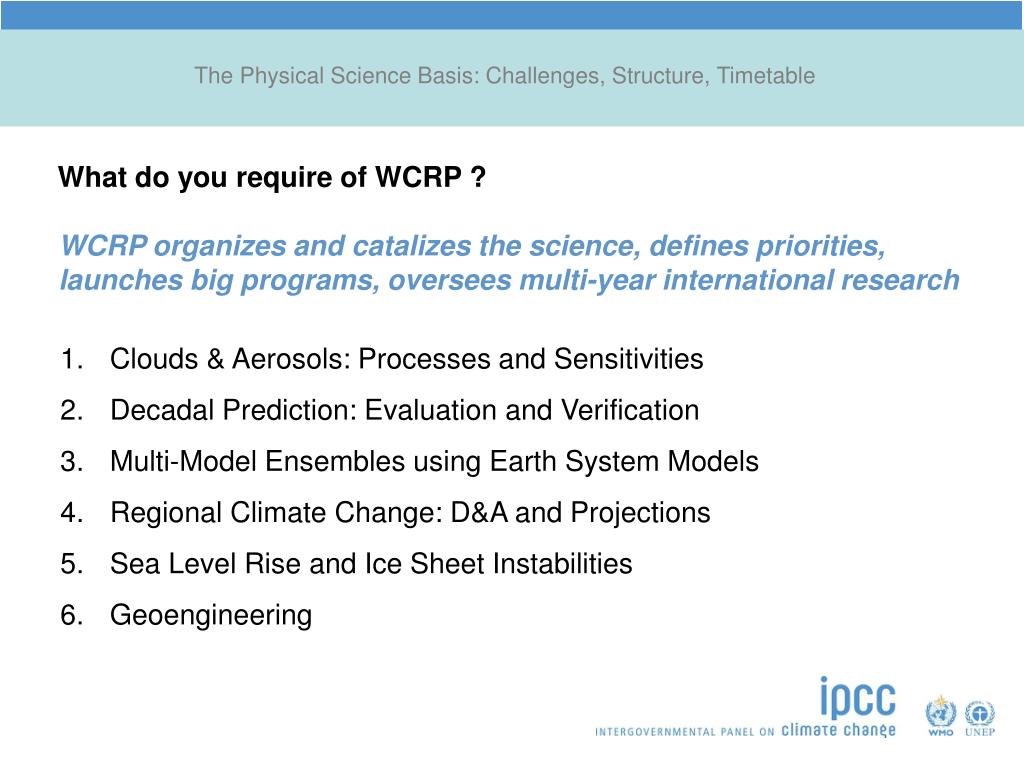 The Physical Science Basis: Challenges, Structure, Timetable

What do you require of WCRP ?

WCRP organizes and catalizes the science, defines priorities, launches big programs, oversees multi-year international research

1. Clouds & Aerosols: Processes and Sensitivities
2. Decadal Prediction: Evaluation and Verification
3. Multi-Model Ensembles using Earth System Models
4. Regional Climate Change: D&A and Projections
5. Sea Level Rise and Ice Sheet Instabilities
6. Geoengineering

ipcc
INTERGOVERNMENTAL PANEL ON climate change
WMO UNEP